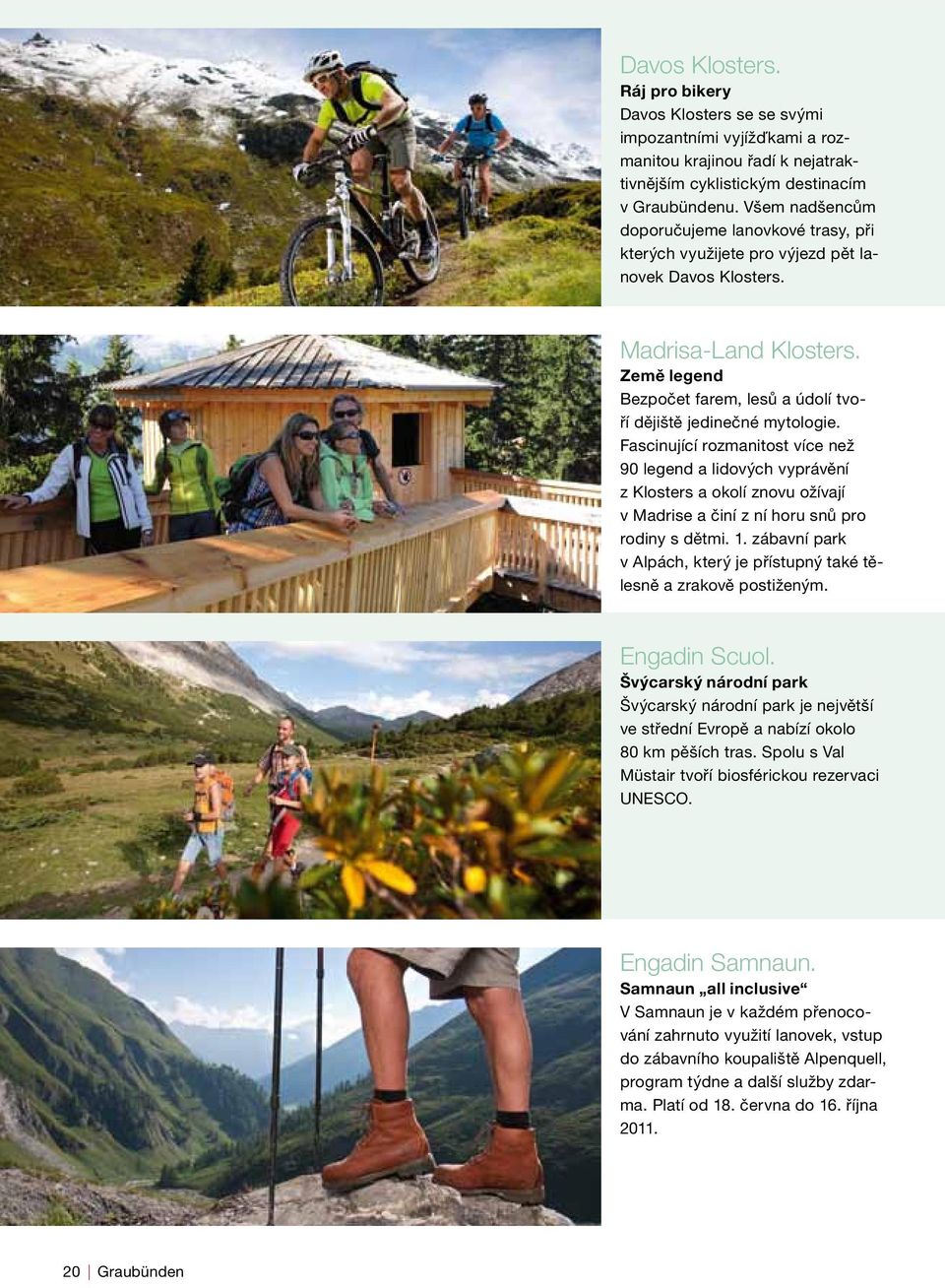 Davos Klosters.
Ráj pro bikery
Davos Klosters se se svými impozantními vyjížďkami a rozmanitou krajinou řadí k nejatraktivnějším cyklistickým destinacím v Graubündenu. Všem nadšencům doporučujeme lanovkové trasy, při kterých využijete pro výjezd pět lanovek Davos Klosters.

Madrisa-Land Klosters.
Země legend
Bezpočet farem, lesů a údolí tvoří dějiště jedinečné mytologie. Fascinující rozmanitost více než 90 legend a lidových vyprávění z Klosters a okolí znovu ožívají v Madrise a činí z ní horu snů pro rodiny s dětmi. 1. zábavní park v Alpách, který je přístupný také tělesně a zrakově postiženým.

Engadin Scuol.
Švýcarský národní park
Švýcarský národní park je největší ve střední Evropě a nabízí okolo 80 km pěších tras. Spolu s Val Müstair tvoří biosférickou rezervaci UNESCO.

Engadin Samnaun.
Samnaun „all inclusive“
V Samnaun je v každém přenocování zahrnuto využití lanovek, vstup do zábavního koupaliště Alpenquell, program týdne a další služby zdarma. Platí od 18. června do 16. října 2011.

20 | Graubünden